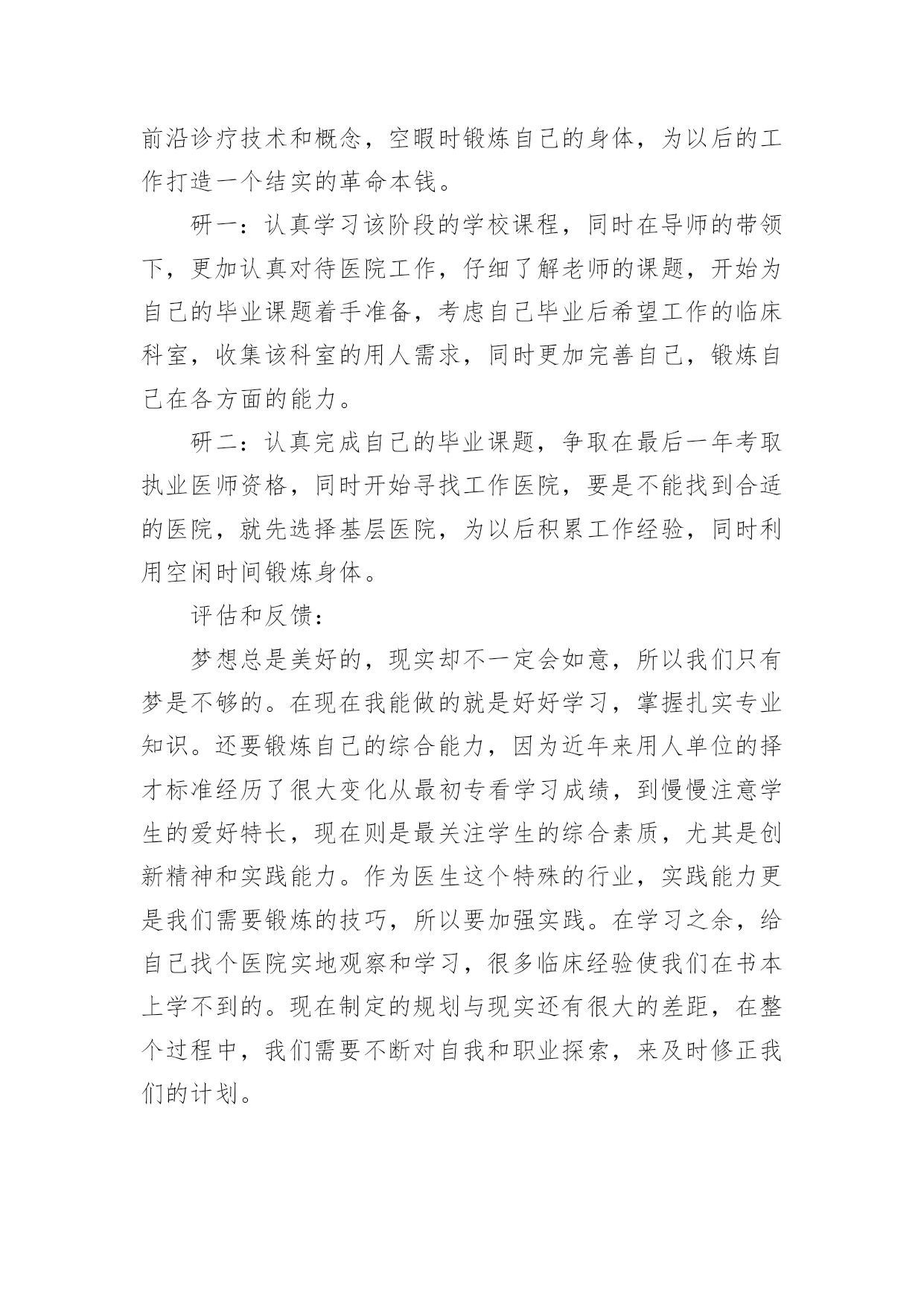 前沿诊疗技术和概念，空暇时锻炼自己的身体，为以后的工作打造一个结实的革命本钱。

研一：认真学习该阶段的学校课程，同时在导师的带领下，更加认真对待医院工作，仔细了解老师的课题，开始为自己的毕业课题着手准备，考虑自己毕业后希望工作的临床科室，收集该科室的用人需求，同时更加完善自己，锻炼自己在各方面的能力。

研二：认真完成自己的毕业课题，争取在最后一年考取执业医师资格，同时开始寻找工作医院，要是不能找到合适的医院，就先选择基层医院，为以后积累工作经验，同时利用空闲时间锻炼身体。

评估和反馈：

梦想总是美好的，现实却不一定会如意，所以我们只有梦是不够的。在现在我能做的就是好好学习，掌握扎实专业知识。还要锻炼自己的综合能力，因为近年来用人单位的择才标准经历了很大变化从最初专看学习成绩，到慢慢注意学生的爱好特长，现在则是最关注学生的综合素质，尤其是创新精神和实践能力。作为医生这个特殊的行业，实践能力更是我们需要锻炼的技巧，所以要加强实践。在学习之余，给自己找个医院实地观察和学习，很多临床经验使我们在书本上学不到的。现在制定的规划与现实还有很大的差距，在整个过程中，我们需要不断对自我和职业探索，来及时修正我们的计划。